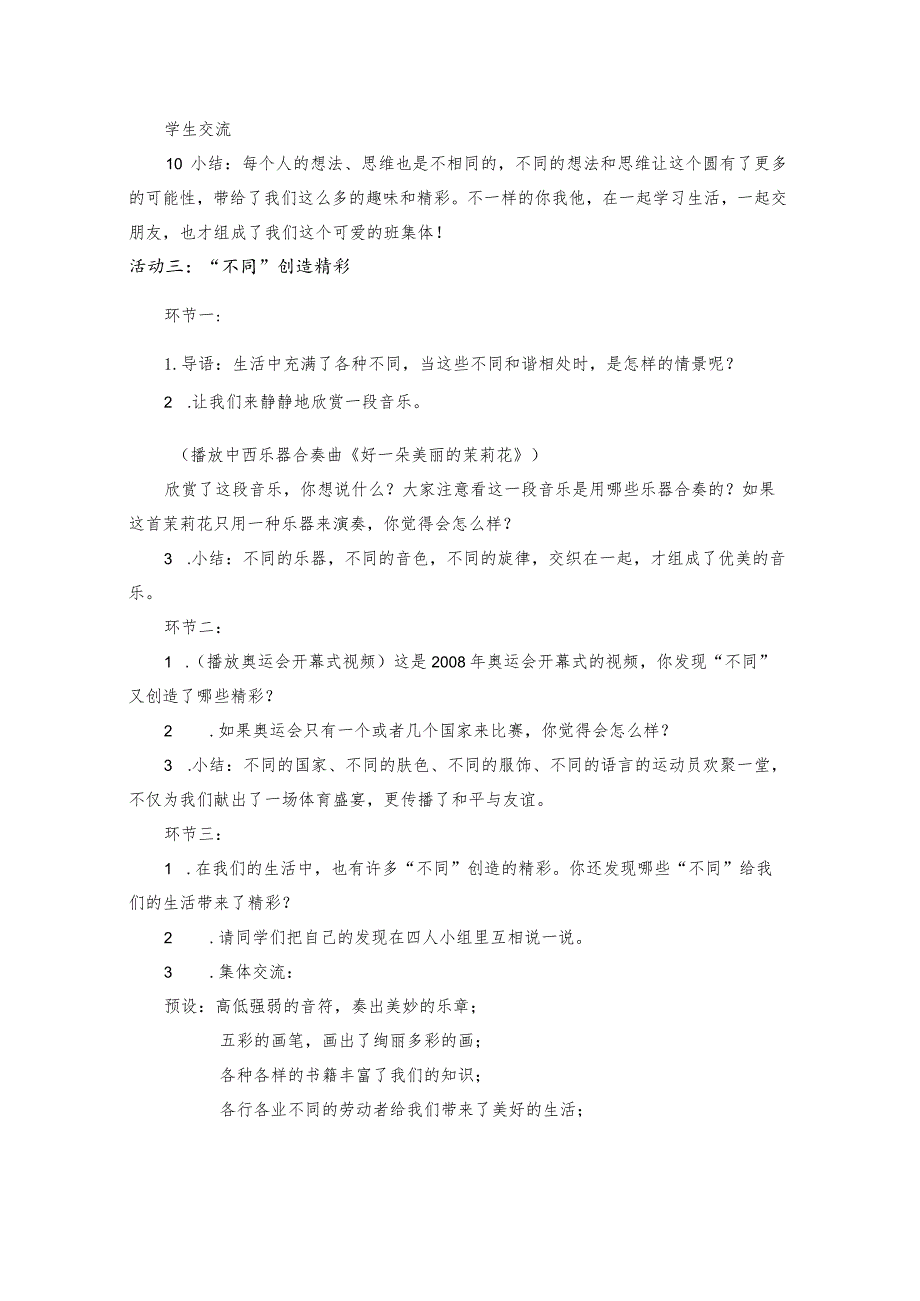 学生交流

10 小结：每个人的想法、思维也是不相同的，不同的想法和思维让这个圆有了更多的可能性，带给了我们这么多的趣味和精彩。不一样的你我他，在一起学习生活，一起交朋友，也才组成了我们这个可爱的班集体！

活动三：“不同”创造精彩

环节一：

1. 导语：生活中充满了各种不同，当这些不同和谐相处时，是怎样的情景呢？

2 .让我们来静静地欣赏一段音乐。

（播放中西乐器合奏曲《好一朵美丽的茉莉花》）

欣赏了这段音乐，你想说什么？大家注意看这一段音乐是用哪些乐器合奏的？如果这首茉莉花只用一种乐器来演奏，你觉得会怎么样？

3 .小结：不同的乐器，不同的音色，不同的旋律，交织在一起，才组成了优美的音乐。

环节二：

1 .（播放奥运会开幕式视频）这是2008年奥运会开幕式的视频，你发现“不同”又创造了哪些精彩？

2 .如果奥运会只有一个或者几个国家来比赛，你觉得会怎么样？

3 .小结：不同的国家、不同的肤色、不同的服饰、不同的语言的运动员欢聚一堂，不仅为我们献出了一场体育盛宴，更传播了和平与友谊。

环节三：

1 .在我们的生活中，也有许多“不同”创造的精彩。你还发现哪些“不同”给我们的生活带来了精彩？

2 .请同学们把自己的发现在四人小组里互相说一说。

3 .集体交流：

预设：高低强弱的音符，奏出美妙的乐章；

五彩的画笔，画出了绚丽多彩的画；

各种各样的书籍丰富了我们的知识；

各行各业不同的劳动者给我们带来了美好的生活；